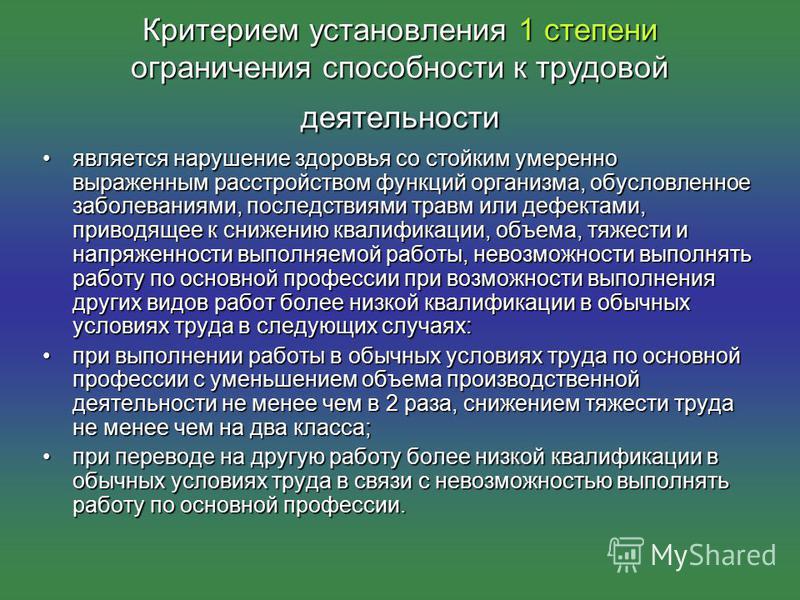 Критерием установления 1 степени ограничения способности к трудовой деятельности

• является нарушение здоровья со стойким умеренно выраженным расстройством функций организма, обусловленное заболеваниями, последствиями травм или дефектами, приводящее к снижению квалификации, объема, тяжести и напряженности выполняемой работы, невозможности выполнять работу по основной профессии при возможности выполнения других видов работ более низкой квалификации в обычных условиях труда в следующих случаях:

• при выполнении работы в обычных условиях труда по основной профессии с уменьшением объема производственной деятельности не менее чем в 2 раза, снижением тяжести труда не менее чем на два класса;

• при переводе на другую работу более низкой квалификации в обычных условиях труда в связи с невозможностью выполнять работу по основной профессии.

MyShared